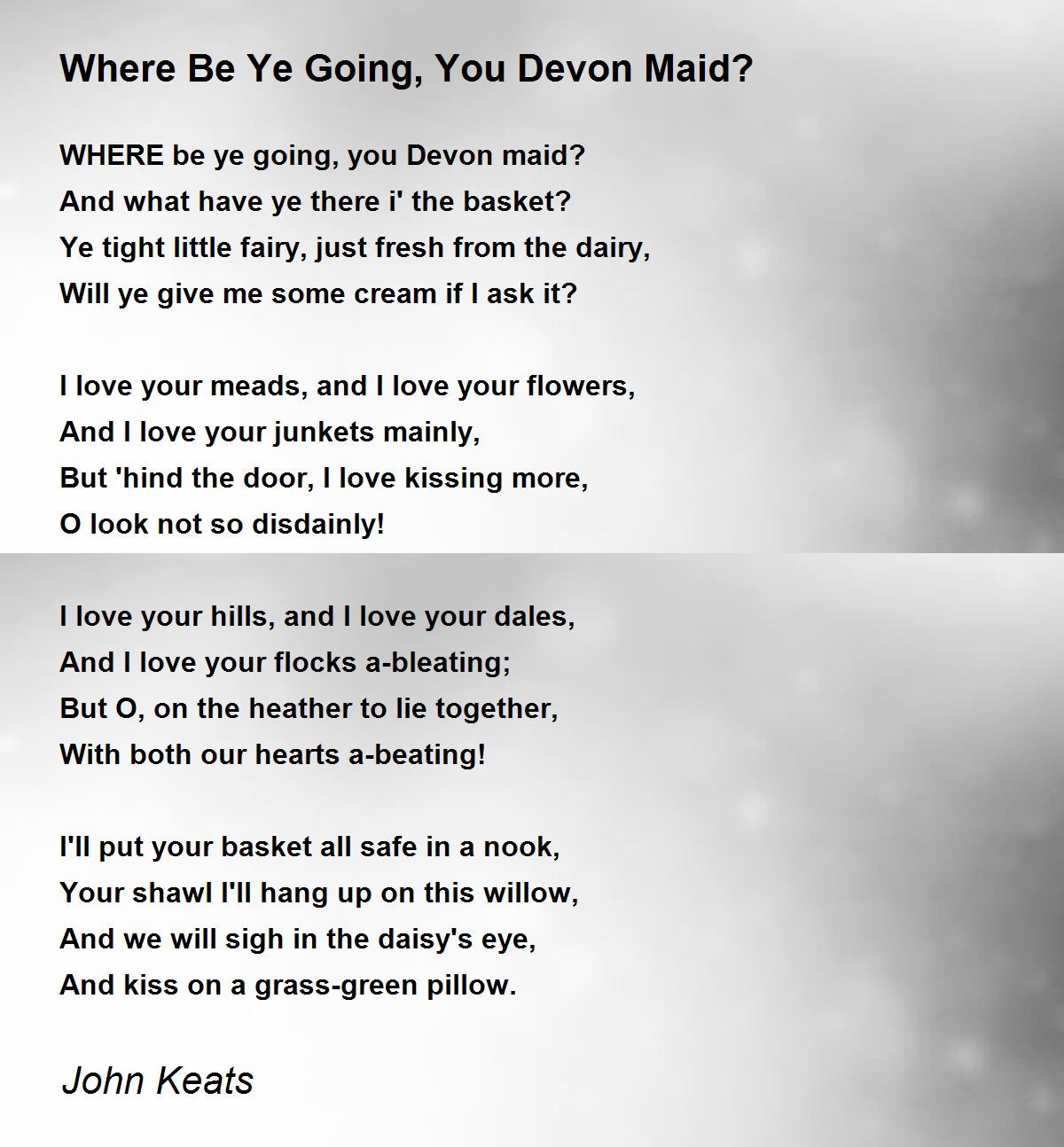 Where Be Ye Going, You Devon Maid?

WHERE be ye going, you Devon maid?
And what have ye there i' the basket?
Ye tight little fairy, just fresh from the dairy,
Will ye give me some cream if I ask it?

I love your meads, and I love your flowers,
And I love your junkets mainly,
But 'hind the door, I love kissing more,
O look not so disdainly!

I love your hills, and I love your dales,
And I love your flocks a-bleating;
But O, on the heather to lie together,
With both our hearts a-beating!

I'll put your basket all safe in a nook,
Your shawl I'll hang up on this willow,
And we will sigh in the daisy's eye,
And kiss on a grass-green pillow.

John Keats